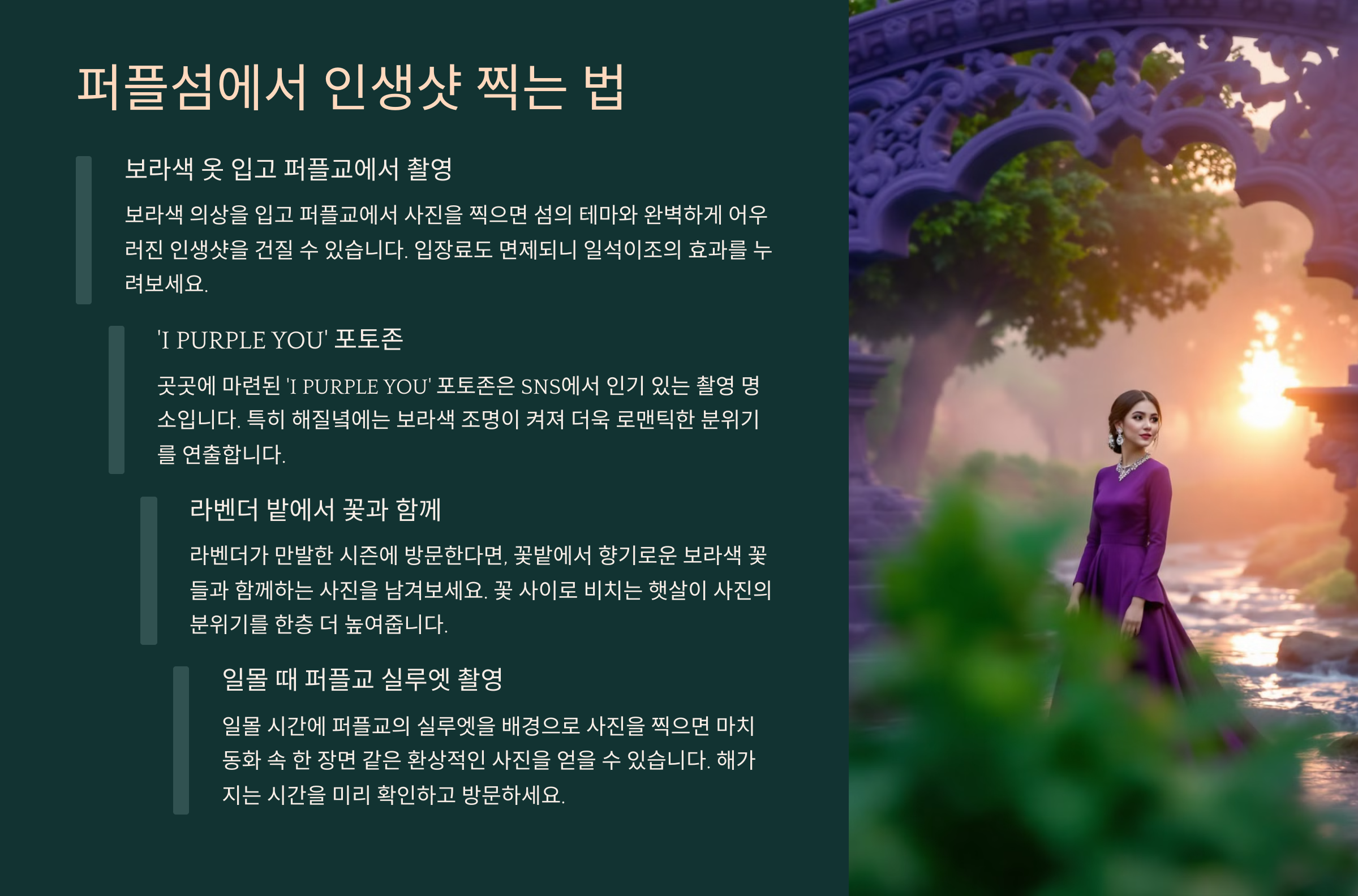 퍼플섬에서 인생샷 찍는 법

보라색 옷 입고 퍼플교에서 촬영

보라색 의상을 입고 퍼플교에서 사진을 찍으면 섬의 테마와 완벽하게 어우러진 인생샷을 건질 수 있습니다. 입장료도 면제되니 일석이조의 효과를 누려보세요.

'I PURPLE YOU' 포토존

곳곳에 마련된 'I PURPLE YOU' 포토존은 SNS에서 인기 있는 촬영 명소입니다. 특히 해질녘에는 보라색 조명이 켜져 더욱 로맨틱한 분위기를 연출합니다.

라벤더 밭에서 꽃과 함께

라벤더가 만발한 시즌에 방문한다면, 꽃밭에서 향기로운 보라색 꽃들과 함께하는 사진을 남겨보세요. 꽃 사이로 비치는 햇살이 사진의 분위기를 한층 더 높여줍니다.

일몰 때 퍼플교 실루엣 촬영

일몰 시간에 퍼플교의 실루엣을 배경으로 사진을 찍으면 마치 동화 속 한 장면 같은 환상적인 사진을 얻을 수 있습니다. 해가 지는 시간을 미리 확인하고 방문하세요.